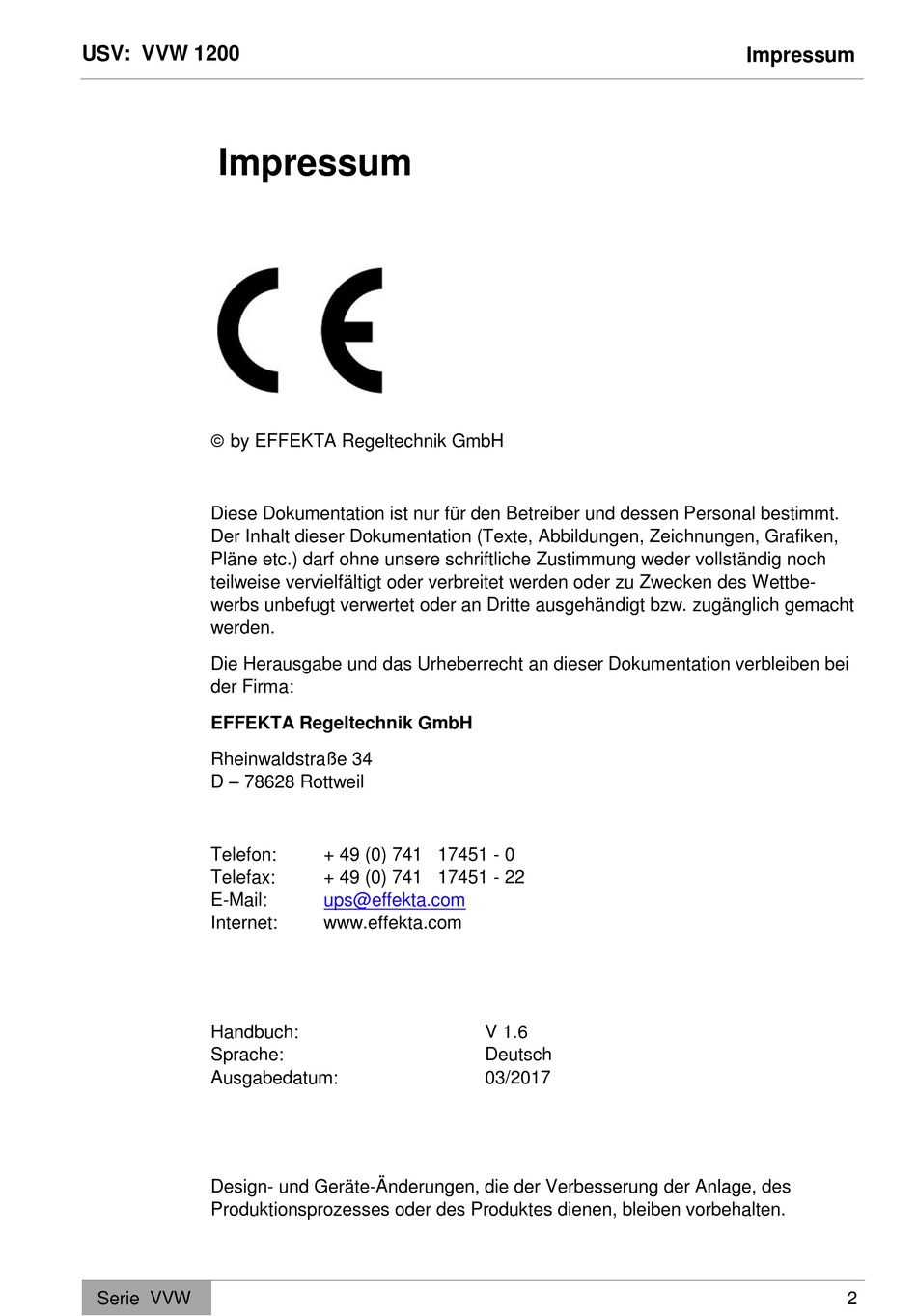 USV: VVW 1200

Impressum

Impressum

CE

© by EFFEKTA Regeltechnik GmbH

Diese Dokumentation ist nur für den Betreiber und dessen Personal bestimmt. Der Inhalt dieser Dokumentation (Texte, Abbildungen, Zeichnungen, Grafiken, Pläne etc.) darf ohne unsere schriftliche Zustimmung weder vollständig noch teilweise vervielfältigt oder verbreitet werden oder zu Zwecken des Wettbewerbs unbefugt verwertet oder an Dritte ausgehändigt bzw. zugänglich gemacht werden.

Die Herausgabe und das Urheberrecht an dieser Dokumentation verbleiben bei der Firma:

EFFEKTA Regeltechnik GmbH

Rheinwaldstraße 34
D – 78628 Rottweil

Telefon: + 49 (0) 741 17451 - 0
Telefax: + 49 (0) 741 17451 - 22
E-Mail: ups@effekta.com
Internet: www.effekta.com

Handbuch: V 1.6
Sprache: Deutsch
Ausgabedatum: 03/2017

Design- und Geräte-Änderungen, die der Verbesserung der Anlage, des Produktionsprozesses oder des Produktes dienen, bleiben vorbehalten.

Serie VVW

2